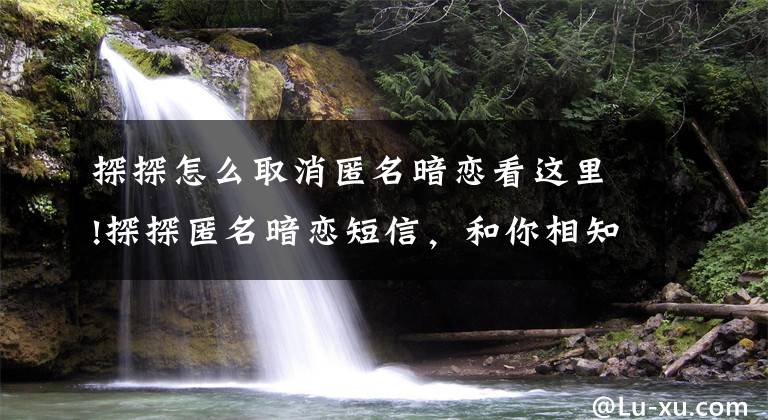 探探怎么取消匿名暗恋看这里!探探匿名暗恋短信，和你相知

@Lu-xu.com